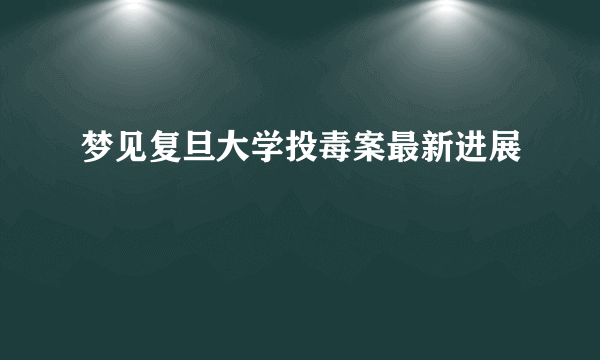 梦见复旦大学投毒案最新进展